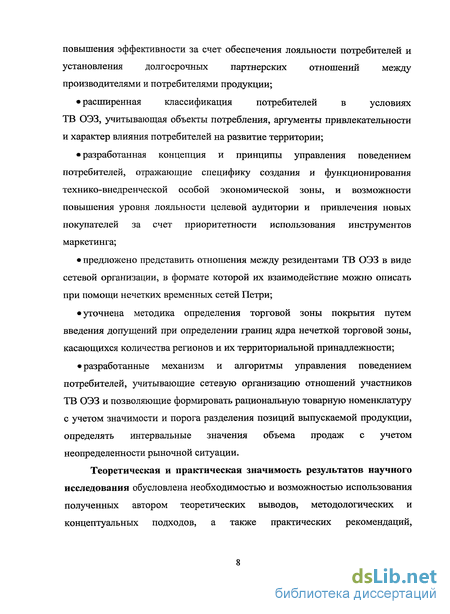 повышения эффективности за счет обеспечения лояльности потребителей и установления долгосрочных партнерских отношений между производителями и потребителями продукции;

• расширенная классификация потребителей в условиях ТВ ОЭЗ, учитывающая объекты потребления, аргументы привлекательности и характер влияния потребителей на развитие территории;

• разработанная концепция и принципы управления поведением потребителей, отражающие специфику создания и функционирования технико-внедренческой особой экономической зоны, и возможности повышения уровня лояльности целевой аудитории и привлечения новых покупателей за счет приоритетности использования инструментов маркетинга;

• предложено представить отношения между резидентами ТВ ОЭЗ в виде сетевой организации, в формате которой их взаимодействие можно описать при помощи нечетких временных сетей Петри;

• уточнена методика определения торговой зоны покрытия путем введения допущений при определении границ ядра нечеткой торговой зоны, касающихся количества регионов и их территориальной принадлежности;

• разработанные механизм и алгоритмы управления поведением потребителей, учитывающие сетевую организацию отношений участников ТВ ОЭЗ и позволяющие формировать рациональную товарную номенклатуру с учетом значимости и порога разделения позиций выпускаемой продукции, определять интервальные значения объема продаж с учетом неопределенности рыночной ситуации.

Теоретическая и практическая значимость результатов научного исследования обусловлена необходимостью и возможностью использования полученных автором теоретических выводов, методологических и концептуальных подходов, а также практических рекомендаций,

8

dsLib.net
библиотека диссертаций